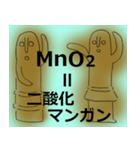 $MnO_2$
=
二酸化
マンガン